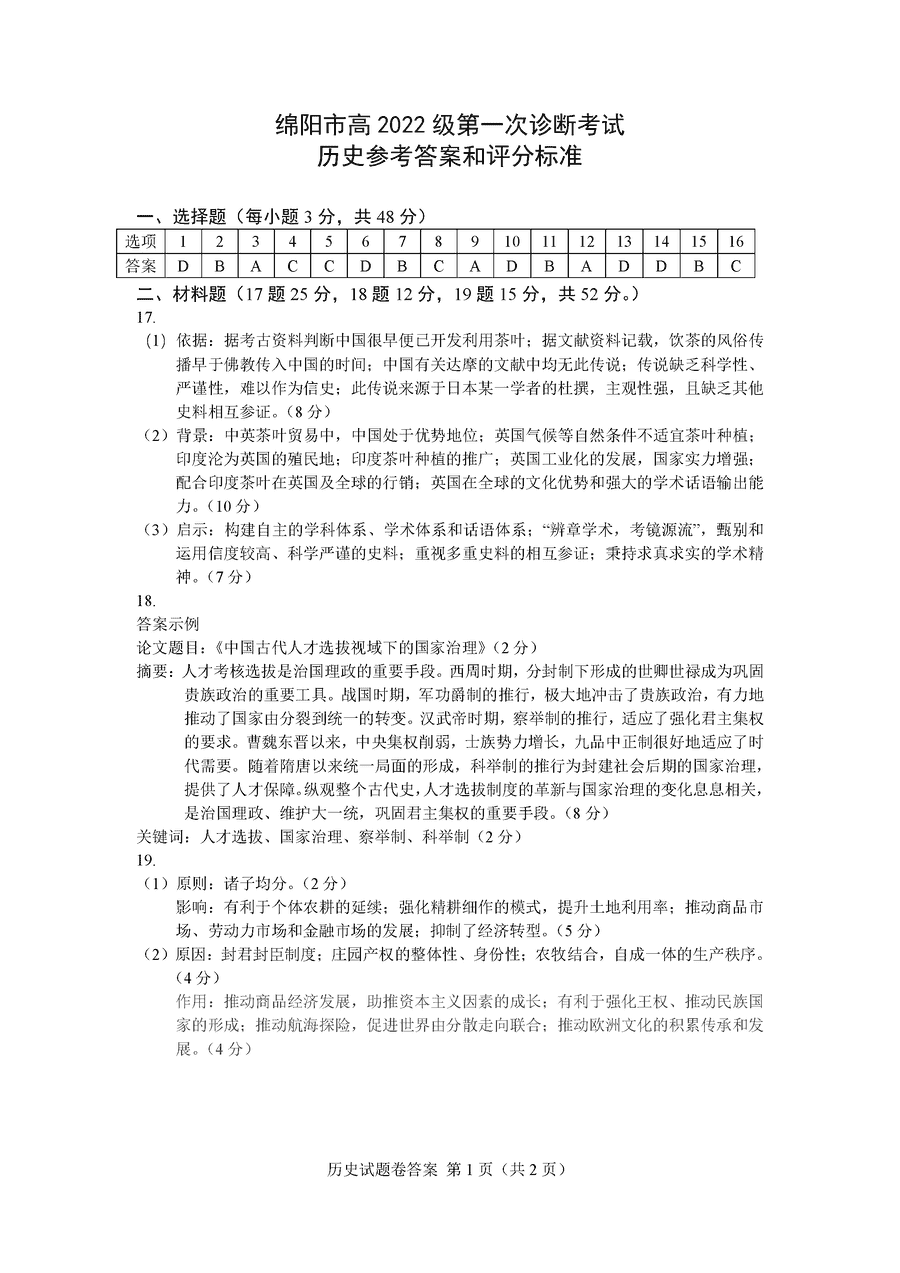 绵阳市高 2022 级第一次诊断考试
历史参考答案和评分标准

一、选择题（每小题 3 分，共 48 分）

| 选项 | 1 | 2 | 3 | 4 | 5 | 6 | 7 | 8 | 9 | 10 | 11 | 12 | 13 | 14 | 15 | 16 |
|---|---|---|---|---|---|---|---|---|---|---|---|---|---|---|---|---|
| 答案 | D | B | A | C | C | D | B | C | A | D | B | A | D | D | B | C |

二、材料题（17 题 25 分，18 题 12 分，19 题 15 分，共 52 分。）

17.

（1）依据：据考古资料判断中国很早便已开发利用茶叶；据文献资料记载，饮茶的风俗传播早于佛教传入中国的时间；中国有关达摩的文献中均无此传说；传说缺乏科学性、严谨性，难以作为信史；此传说来源于日本某一学者的杜撰，主观性强，且缺乏其他史料相互参证。（8 分）

（2）背景：中英茶叶贸易中，中国处于优势地位；英国气候等自然条件不适宜茶叶种植；印度沦为英国的殖民地；印度茶叶种植的推广；英国工业化的发展，国家实力增强；配合印度茶叶在英国及全球的行销；英国在全球的文化优势和强大的学术话语输出能力。（10 分）

（3）启示：构建自主的学科体系、学术体系和话语体系；“辨章学术，考镜源流”，甄别和运用信度较高、科学严谨的史料；重视多重史料的相互参证；秉持求真求实的学术精神。（7 分）

18.

答案示例

论文题目：《中国古代人才选拔视域下的国家治理》（2 分）

摘要：人才考核选拔是治国理政的重要手段。西周时期，分封制下形成的世卿世禄成为巩固贵族政治的重要工具。战国时期，军功爵制的推行，极大地冲击了贵族政治，有力地推动了国家由分裂到统一的转变。汉武帝时期，察举制的推行，适应了强化君主集权的要求。曹魏东晋以来，中央集权削弱，士族势力增长，九品中正制很好地适应了时代需要。随着隋唐以来统一局面的形成，科举制的推行为封建社会后期的国家治理，提供了人才保障。纵观整个古代史，人才选拔制度的革新与国家治理的变化息息相关，是治国理政、维护大一统，巩固君主集权的重要手段。（8 分）

关键词：人才选拔、国家治理、察举制、科举制（2 分）

19.

（1）原则：诸子均分。（2 分）

影响：有利于个体农耕的延续；强化精耕细作的模式，提升土地利用率；推动商品市场、劳动力市场和金融市场的发展；抑制了经济转型。（5 分）

（2）原因：封君封臣制度；庄园产权的整体性、身份性；农牧结合，自成一体的生产秩序。（4 分）

作用：推动商品经济发展，助推资本主义因素的成长；有利于强化王权、推动民族国家的形成；推动航海探险，促进世界由分散走向联合；推动欧洲文化的积累传承和发展。（4 分）

历史试题卷答案 第 1 页（共 2 页）